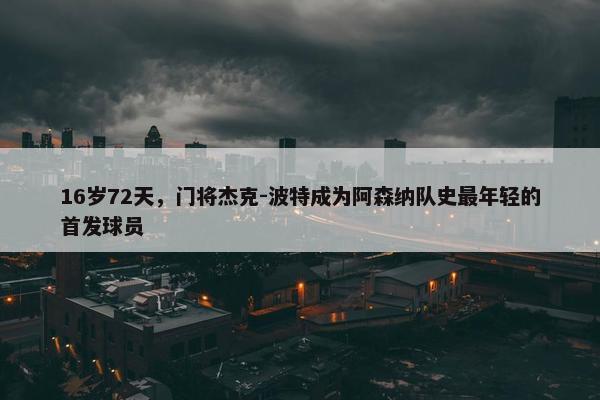 16岁72天，门将杰克-波特成为阿森纳队史最年轻的首发球员